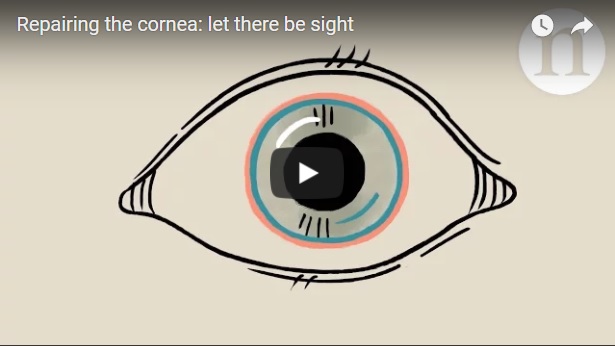 Repairing the cornea: let there be sight

n